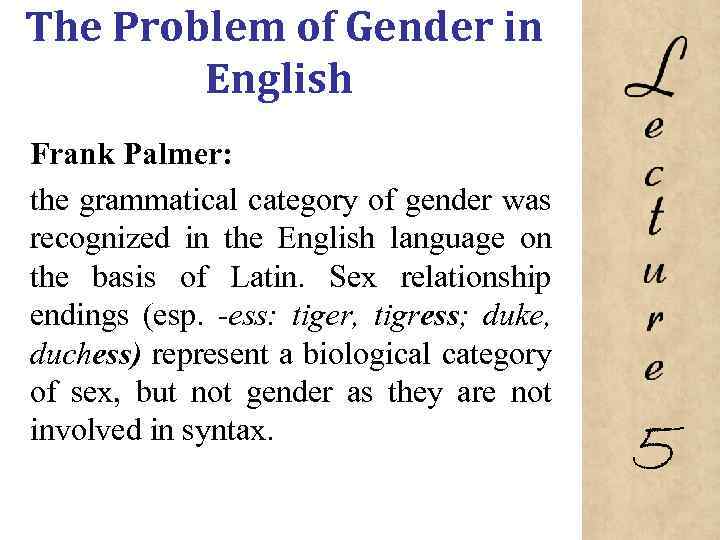 The Problem of Gender in English

Frank Palmer:

the grammatical category of gender was recognized in the English language on the basis of Latin. Sex relationship endings (esp. -ess: tiger, tigress; duke, duchess) represent a biological category of sex, but not gender as they are not involved in syntax.

Lecture 5